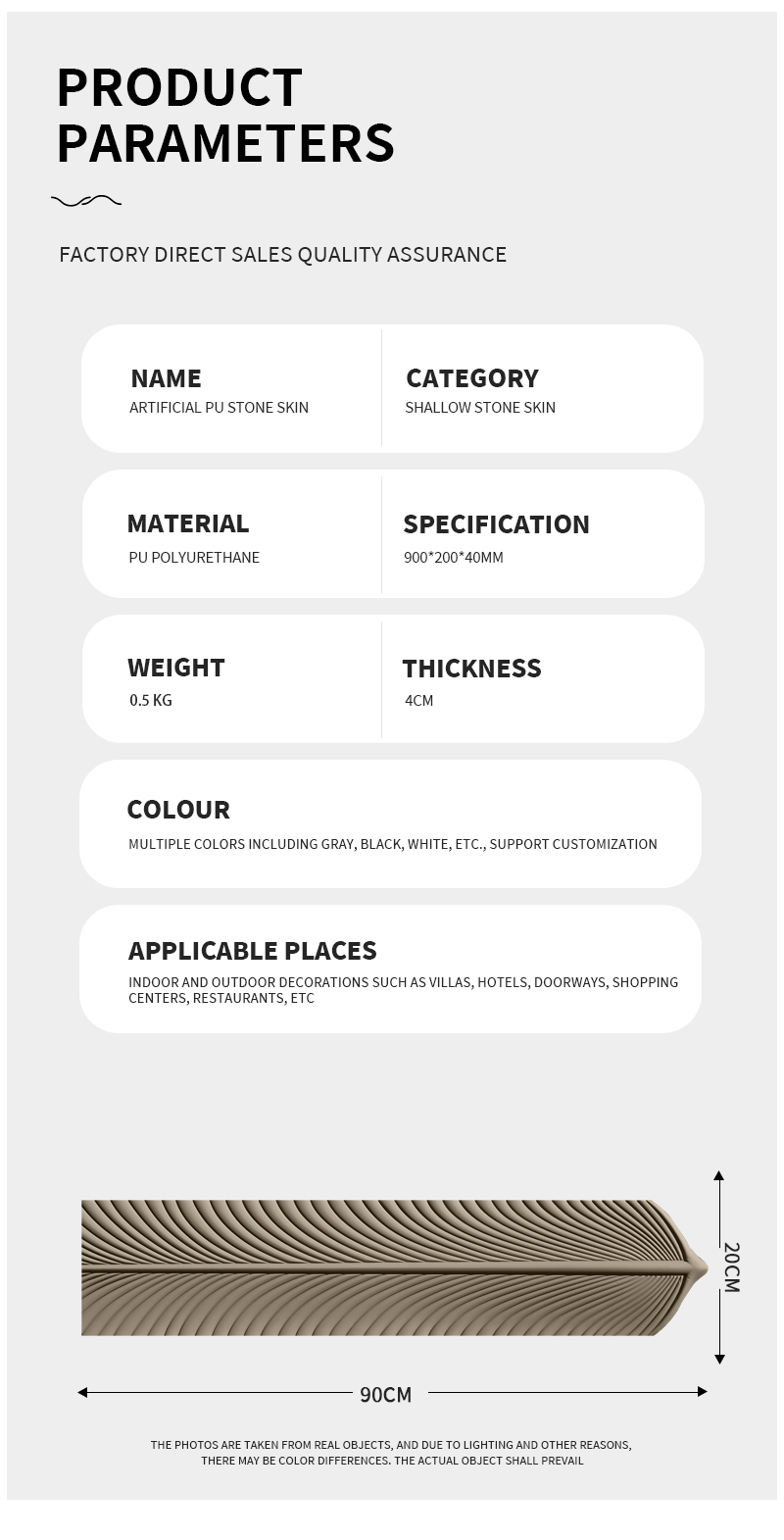 PRODUCT PARAMETERS

FACTORY DIRECT SALES QUALITY ASSURANCE

NAME
ARTIFICIAL PU STONE SKIN

CATEGORY
SHALLOW STONE SKIN

MATERIAL
PU POLYURETHANE

SPECIFICATION
900*200*40MM

WEIGHT
0.5 KG

THICKNESS
4CM

COLOUR
MULTIPLE COLORS INCLUDING GRAY, BLACK, WHITE, ETC., SUPPORT CUSTOMIZATION

APPLICABLE PLACES
INDOOR AND OUTDOOR DECORATIONS SUCH AS VILLAS, HOTELS, DOORWAYS, SHOPPING CENTERS, RESTAURANTS, ETC

20CM

90CM

THE PHOTOS ARE TAKEN FROM REAL OBJECTS, AND DUE TO LIGHTING AND OTHER REASONS, THERE MAY BE COLOR DIFFERENCES. THE ACTUAL OBJECT SHALL PREVAIL